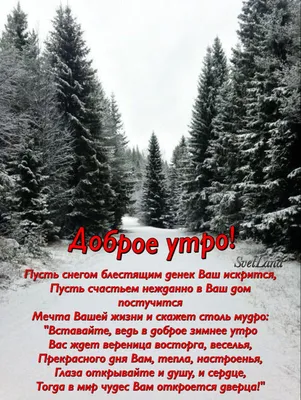 Доброе утро!

SvetLana

Пусть снегом блестящим денек Ваш искрится,
Пусть счастьем нежданно в Ваш дом постучится
Мечта Вашей жизни и скажет столь мудро:
"Вставайте, ведь в доброе зимнее утро
Вас ждет вереница восторга, веселья,
Прекрасного дня Вам, тепла, настроенья,
Глаза открывайте и душу, и сердце,
Тогда в мир чудес Вам откроется дверца!"